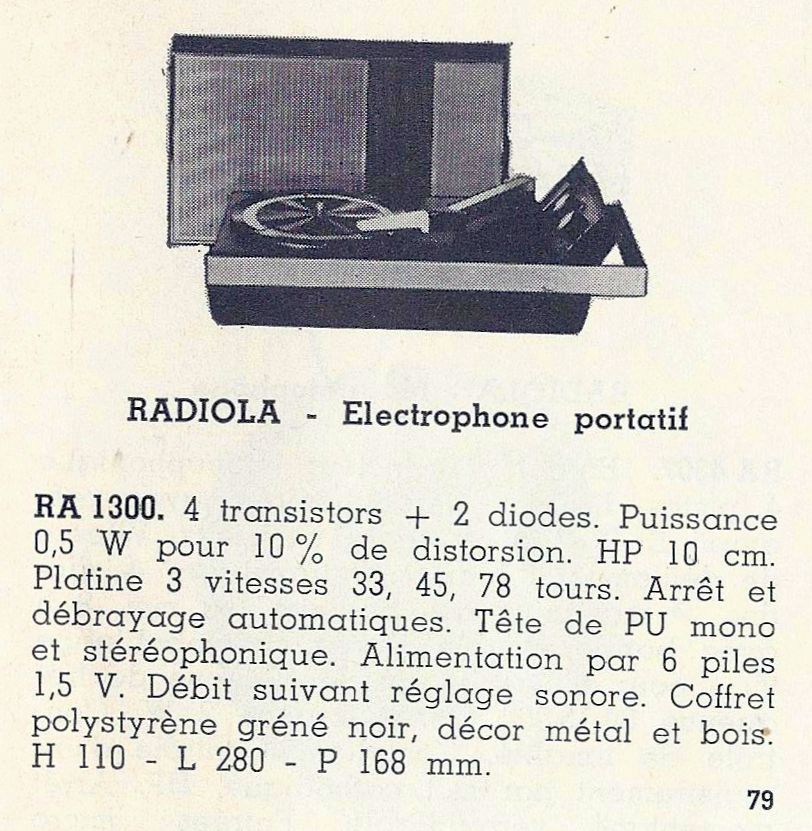 RADIOLA - Electrophone portatif

RA 1300. 4 transistors + 2 diodes. Puissance 0,5 W pour 10 % de distorsion. HP 10 cm. Platine 3 vitesses 33, 45, 78 tours. Arrêt et débrayage automatiques. Tête de PU mono et stéréophonique. Alimentation par 6 piles 1,5 V. Débit suivant réglage sonore. Coffret polystyrène gréné noir, décor métal et bois. H 110 - L 280 - P 168 mm.

79